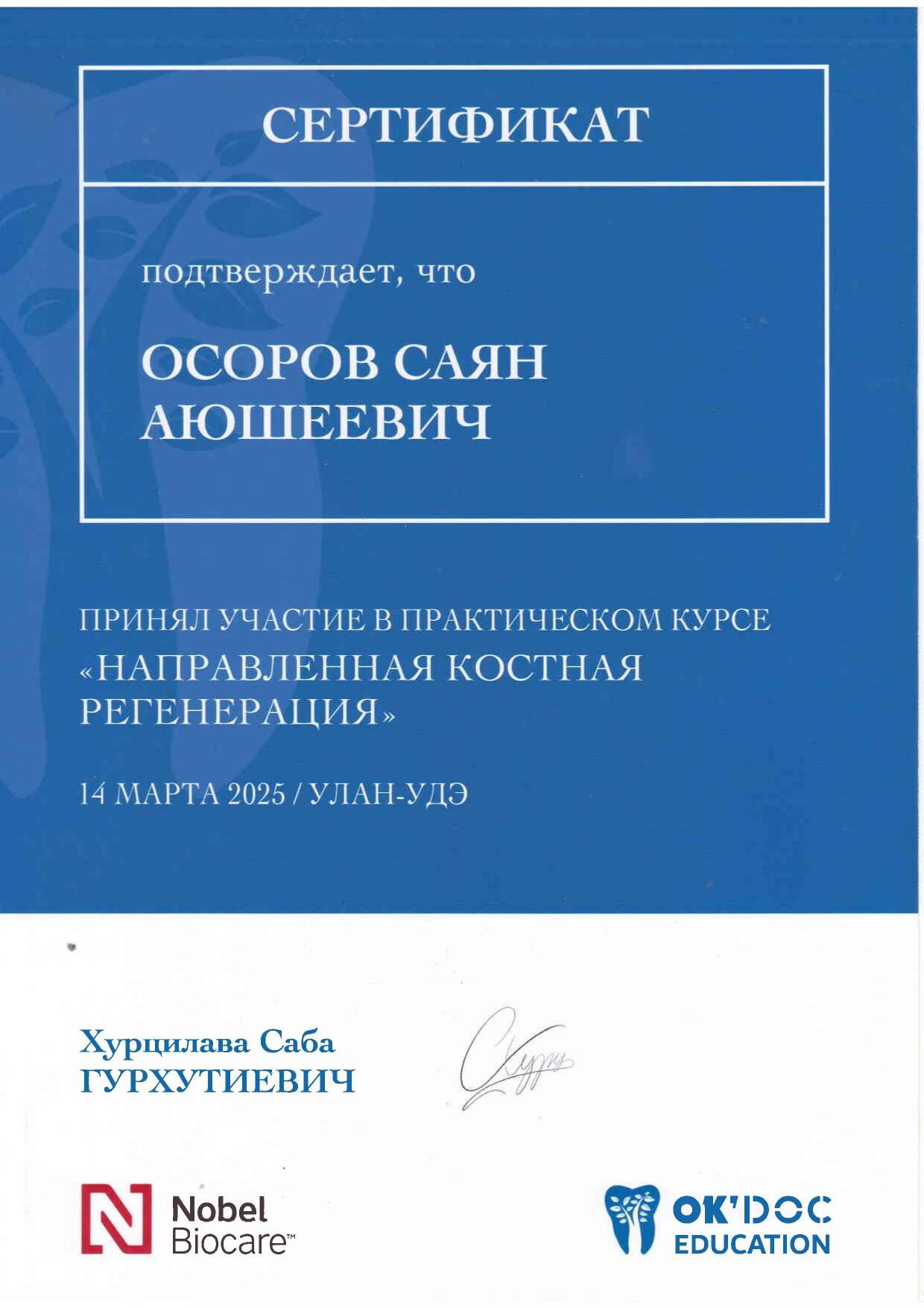 СЕРТИФИКАТ

подтверждает, что

ОСОРОВ САЯН АЮШЕЕВИЧ

ПРИНЯЛ УЧАСТИЕ В ПРАКТИЧЕСКОМ КУРСЕ «НАПРАВЛЕННАЯ КОСТНАЯ РЕГЕНЕРАЦИЯ»

14 МАРТА 2025 / УЛАН-УДЭ

Хурцилава Саба ГУРХУТИЕВИЧ

Nobel Biocare™

OK'DOC EDUCATION